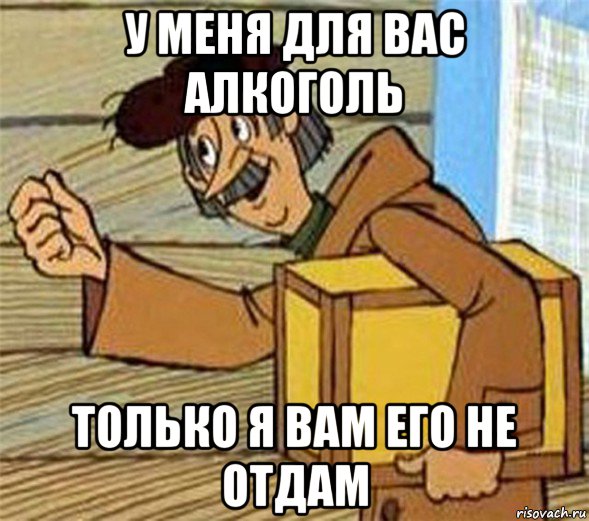 У МЕНЯ ДЛЯ ВАС АЛКОГОЛЬ

ТОЛЬКО Я ВАМ ЕГО НЕ ОТДАМ

risovach.ru